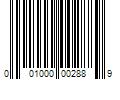 0 01000 00288 9